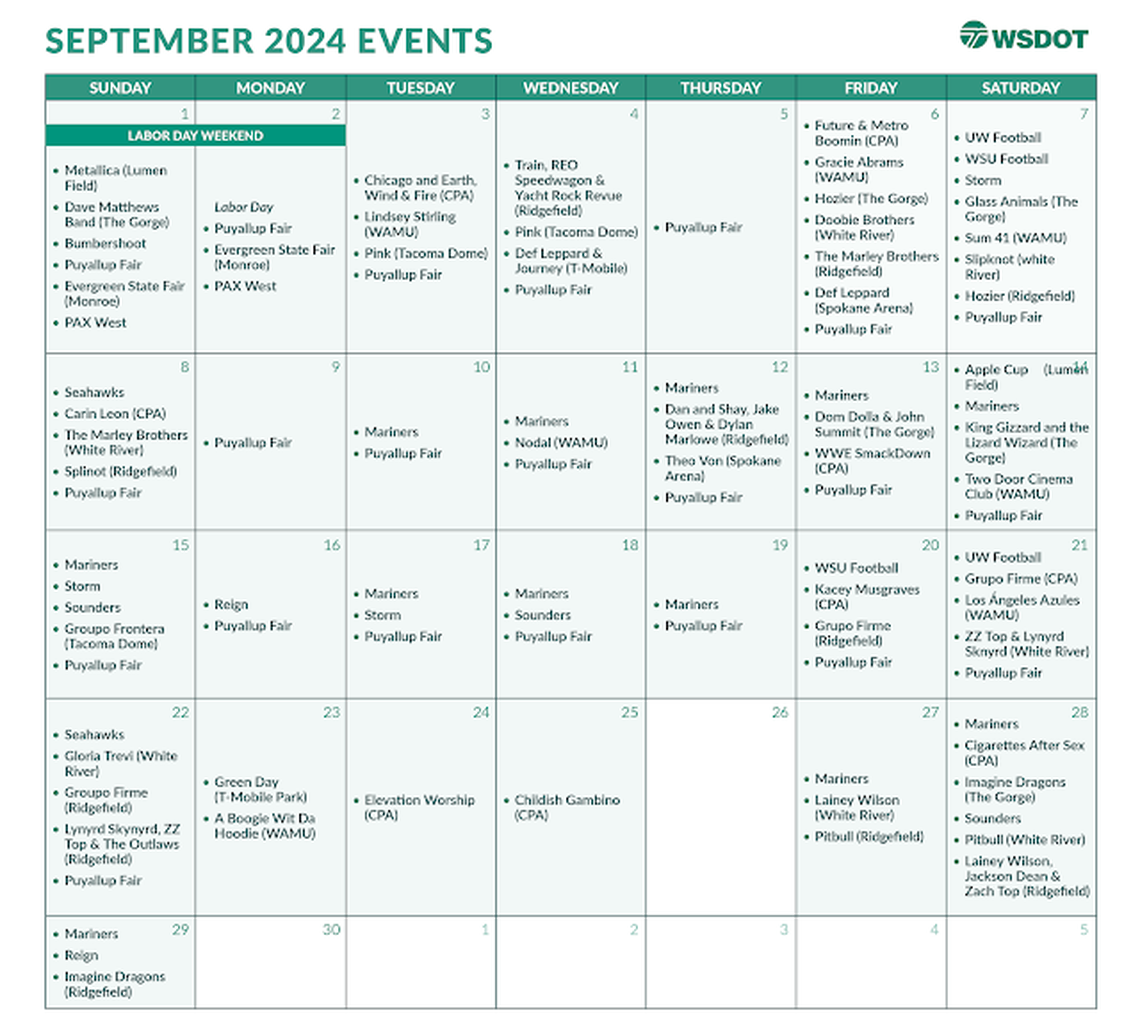 SEPTEMBER 2024 EVENTS

WSDOT

| SUNDAY | MONDAY | TUESDAY | WEDNESDAY | THURSDAY | FRIDAY | SATURDAY |
|---|---|---|---|---|---|---|
| 1 LABOR DAY WEEKEND • Metallica (Lumen Field) • Dave Matthews Band (The Gorge) • Bumbershoot • Puyallup Fair • Evergreen State Fair (Monroe) • PAX West | 2 Labor Day • Puyallup Fair • Evergreen State Fair (Monroe) • PAX West | 3 • Chicago and Earth, Wind & Fire (CPA) • Lindsey Stirling (WAMU) • Pink (Tacoma Dome) • Puyallup Fair | 4 • Train, REO Speedwagon & Yacht Rock Revue (Ridgefield) • Pink (Tacoma Dome) • Def Leppard & Journey (T-Mobile) • Puyallup Fair | 5 • Puyallup Fair | 6 • Future & Metro Boomin (CPA) • Gracie Abrams (WAMU) • Hozier (The Gorge) • Doobie Brothers (White River) • The Marley Brothers (Ridgefield) • Def Leppard (Spokane Arena) • Puyallup Fair | 7 • UW Football • WSU Football • Storm • Glass Animals (The Gorge) • Sum 41 (WAMU) • Slipknot (white River) • Hozier (Ridgefield) • Puyallup Fair |
| 8 • Seahawks • Carin Leon (CPA) • The Marley Brothers (White River) • Splinot (Ridgefield) • Puyallup Fair | 9 • Puyallup Fair | 10 • Mariners • Puyallup Fair | 11 • Mariners • Nodal (WAMU) • Puyallup Fair | 12 • Mariners • Dan and Shay, Jake Owen & Dylan Marlowe (Ridgefield) • Theo Von (Spokane Arena) • Puyallup Fair | 13 • Mariners • Dom Dolla & John Summit (The Gorge) • WWE SmackDown (CPA) • Puyallup Fair | 14 • Apple Cup (Lumen Field) • Mariners • King Gizzard and the Lizard Wizard (The Gorge) • Two Door Cinema Club (WAMU) • Puyallup Fair |
| 15 • Mariners • Storm • Sounders • Groupo Frontera (Tacoma Dome) • Puyallup Fair | 16 • Reign • Puyallup Fair | 17 • Mariners • Storm • Puyallup Fair | 18 • Mariners • Sounders • Puyallup Fair | 19 • Mariners • Puyallup Fair | 20 • WSU Football • Kacey Musgraves (CPA) • Grupo Firme (Ridgefield) • Puyallup Fair | 21 • UW Football • Grupo Firme (CPA) • Los Ángeles Azules (WAMU) • ZZ Top & Lynyrd Sknyrd (White River) • Puyallup Fair |
| 22 • Seahawks • Gloria Trevi (White River) • Groupo Firme (Ridgefield) • Lynyrd Skynyrd, ZZ Top & The Outlaws (Ridgefield) • Puyallup Fair | 23 • Green Day (T-Mobile Park) • A Boogie Wit Da Hoodie (WAMU) | 24 • Elevation Worship (CPA) | 25 • Childish Gambino (CPA) | 26 | 27 • Mariners • Lainey Wilson (White River) • Pitbull (Ridgefield) | 28 • Mariners • Cigarettes After Sex (CPA) • Imagine Dragons (The Gorge) • Sounders • Pitbull (White River) • Lainey Wilson, Jackson Dean & Zach Top (Ridgefield) |
| 29 • Mariners • Reign • Imagine Dragons (Ridgefield) | 30 | 1 | 2 | 3 | 4 | 5 |